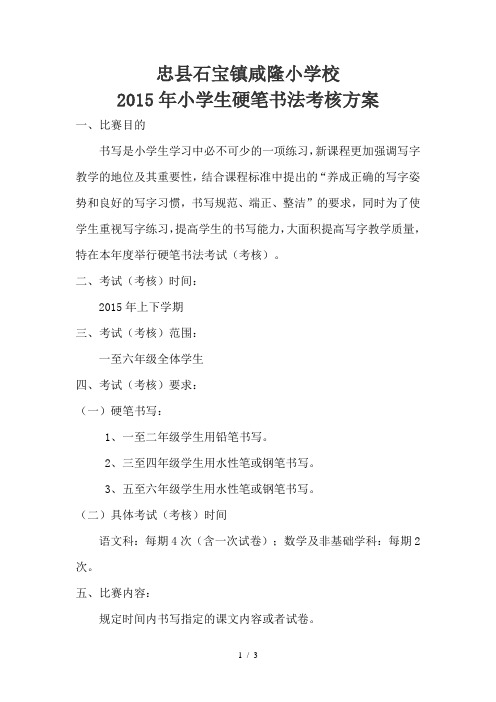 忠县石宝镇咸隆小学校
2015年小学生硬笔书法考核方案

一、比赛目的

书写是小学生学习中必不可少的一项练习，新课程更加强调写字教学的地位及其重要性，结合课程标准中提出的“养成正确的写字姿势和良好的写字习惯，书写规范、端正、整洁”的要求，同时为了使学生重视写字练习，提高学生的书写能力，大面积提高写字教学质量，特在本年度举行硬笔书法考试（考核）。

二、考试（考核）时间：

2015年上下学期

三、考试（考核）范围：

一至六年级全体学生

四、考试（考核）要求：

（一）硬笔书写：

1、一至二年级学生用铅笔书写。

2、三至四年级学生用水性笔或钢笔书写。

3、五至六年级学生用水性笔或钢笔书写。

（二）具体考试（考核）时间

语文科：每期4次（含一次试卷）；数学及非基础学科：每期2次。

五、比赛内容：

规定时间内书写指定的课文内容或者试卷。

1 / 3